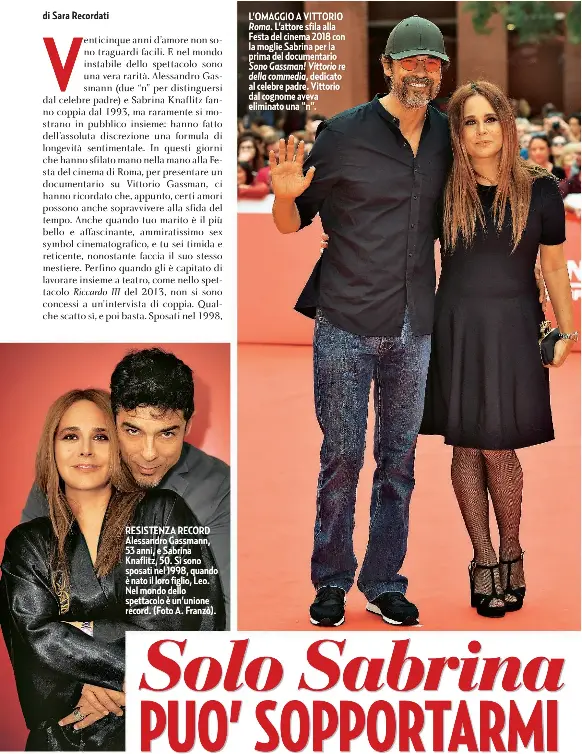 di Sara Recordati

Venticinque anni d'amore non sono traguardi facili. E nel mondo instabile dello spettacolo sono una vera rarità. Alessandro Gassmann (due "n" per distinguersi dal celebre padre) e Sabrina Knaflitz fanno coppia dal 1993, ma raramente si mostrano in pubblico insieme: hanno fatto dell'assoluta discrezione una formula di longevità sentimentale. In questi giorni che hanno sfilato mano nella mano alla Festa del cinema di Roma, per presentare un documentario su Vittorio Gassman, ci hanno ricordato che, appunto, certi amori possono anche sopravvivere alla sfida del tempo. Anche quando tuo marito è il più bello e affascinante, ammiratissimo sex symbol cinematografico, e tu sei timida e reticente, nonostante faccia il suo stesso mestiere. Perfino quando gli è capitato di lavorare insieme a teatro, come nello spettacolo Riccardo III del 2013, non si sono concessi a un'intervista di coppia. Qualche scatto sì, e poi basta. Sposati nel 1998,

L'OMAGGIO A VITTORIO
Roma. L'attore sfila alla Festa del cinema 2018 con la moglie Sabrina per la prima del documentario Sono Gassman! Vittorio re della commedia, dedicato al celebre padre. Vittorio dal cognome aveva eliminato una "n".

RESISTENZA RECORD
Alessandro Gassmann, 53 anni, e Sabrina Knaflitz, 50. Si sono sposati nel 1998, quando è nato il loro figlio, Leo. Nel mondo dello spettacolo è un'unione record. (Foto A. Franzò).

Solo Sabrina
PUO' SOPPORTARMI